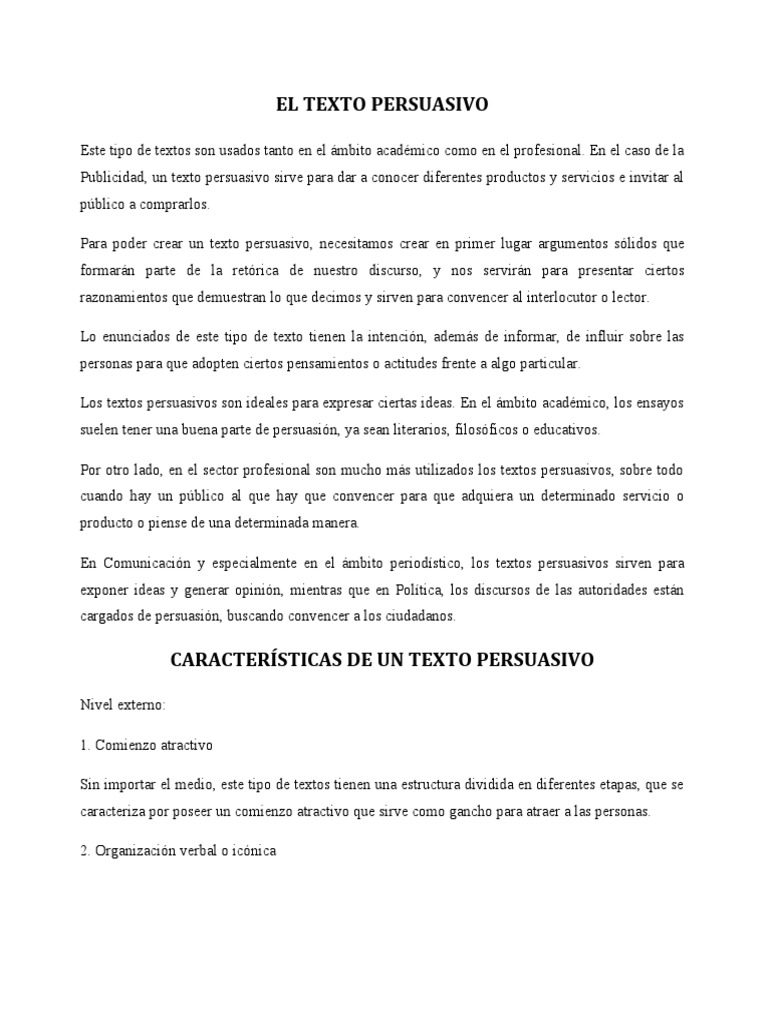 EL TEXTO PERSUASIVO

Este tipo de textos son usados tanto en el ámbito académico como en el profesional. En el caso de la Publicidad, un texto persuasivo sirve para dar a conocer diferentes productos y servicios e invitar al público a comprarlos.

Para poder crear un texto persuasivo, necesitamos crear en primer lugar argumentos sólidos que formarán parte de la retórica de nuestro discurso, y nos servirán para presentar ciertos razonamientos que demuestran lo que decimos y sirven para convencer al interlocutor o lector.

Lo enunciados de este tipo de texto tienen la intención, además de informar, de influir sobre las personas para que adopten ciertos pensamientos o actitudes frente a algo particular.

Los textos persuasivos son ideales para expresar ciertas ideas. En el ámbito académico, los ensayos suelen tener una buena parte de persuasión, ya sean literarios, filosóficos o educativos.

Por otro lado, en el sector profesional son mucho más utilizados los textos persuasivos, sobre todo cuando hay un público al que hay que convencer para que adquiera un determinado servicio o producto o piense de una determinada manera.

En Comunicación y especialmente en el ámbito periodístico, los textos persuasivos sirven para exponer ideas y generar opinión, mientras que en Política, los discursos de las autoridades están cargados de persuasión, buscando convencer a los ciudadanos.

CARACTERÍSTICAS DE UN TEXTO PERSUASIVO

Nivel externo:

1. Comienzo atractivo

Sin importar el medio, este tipo de textos tienen una estructura dividida en diferentes etapas, que se caracteriza por poseer un comienzo atractivo que sirve como gancho para atraer a las personas.

2. Organización verbal o icónica